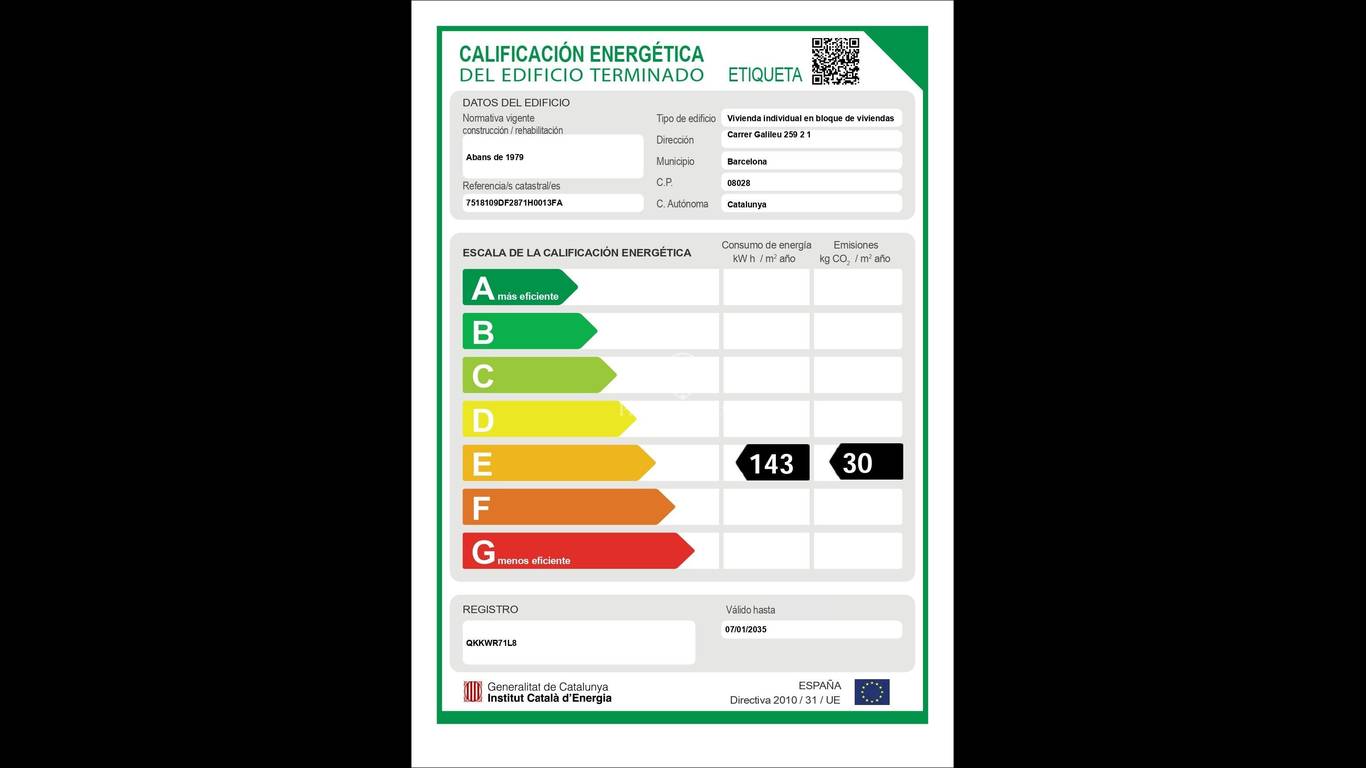 CALIFICACIÓN ENERGÉTICA
DEL EDIFICIO TERMINADO
ETIQUETA

DATOS DEL EDIFICIO
Normativa vigente
construcción / rehabilitación
Abans de 1979
Referencia/s catastral/es
7518109DF2871H0013FA

Tipo de edificio
Vivienda individual en bloque de viviendas
Dirección
Carrer Galileu 259 2 1
Municipio
Barcelona
C.P.
08028
C. Autónoma
Catalunya

ESCALA DE LA CALIFICACIÓN ENERGÉTICA
Consumo de energía
kW h / $m^2$ año
Emisiones
kg $CO_2$ / $m^2$ año

A más eficiente
B
C
D
E
143
30
F
G menos eficiente

REGISTRO
QKKWR71L8
Válido hasta
07/01/2035

Generalitat de Catalunya
Institut Català d'Energia
ESPAÑA
Directiva 2010 / 31 / UE